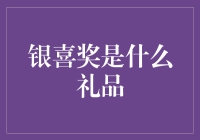 银喜奖是什么礼品